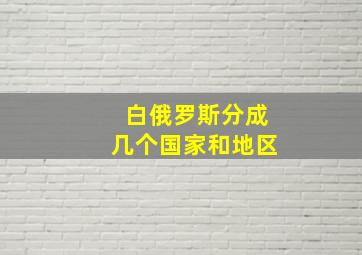 白俄罗斯分成
几个国家和地区